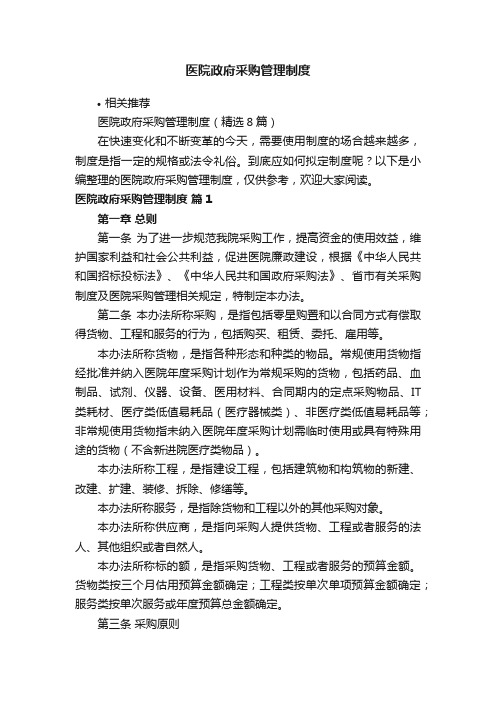 医院政府采购管理制度

• 相关推荐

医院政府采购管理制度（精选8篇）

在快速变化和不断变革的今天，需要使用制度的场合越来越多，制度是指一定的规格或法令礼俗。到底应如何拟定制度呢？以下是小编整理的医院政府采购管理制度，仅供参考，欢迎大家阅读。

医院政府采购管理制度 篇1

第一章 总则

第一条 为了进一步规范我院采购工作，提高资金的使用效益，维护国家利益和社会公共利益，促进医院廉政建设，根据《中华人民共和国招标投标法》、《中华人民共和国政府采购法》、省市有关采购制度及医院采购管理相关规定，特制定本办法。

第二条 本办法所称采购，是指包括零星购置和以合同方式有偿取得货物、工程和服务的行为，包括购买、租赁、委托、雇用等。

本办法所称货物，是指各种形态和种类的物品。常规使用货物指经批准并纳入医院年度采购计划作为常规采购的货物，包括药品、血制品、试剂、仪器、设备、医用材料、合同期内的定点采购物品、IT类耗材、医疗类低值易耗品（医疗器械类）、非医疗类低值易耗品等；非常规使用货物指未纳入医院年度采购计划需临时使用或具有特殊用途的货物（不含新进院医疗类物品）。

本办法所称工程，是指建设工程，包括建筑物和构筑物的新建、改建、扩建、装修、拆除、修缮等。

本办法所称服务，是指除货物和工程以外的其他采购对象。

本办法所称供应商，是指向采购人提供货物、工程或者服务的法人、其他组织或者自然人。

本办法所称标的额，是指采购货物、工程或者服务的预算金额。货物类按三个月估用预算金额确定；工程类按单次单项预算金额确定；服务类按单次服务或年度预算总金额确定。

第三条 采购原则